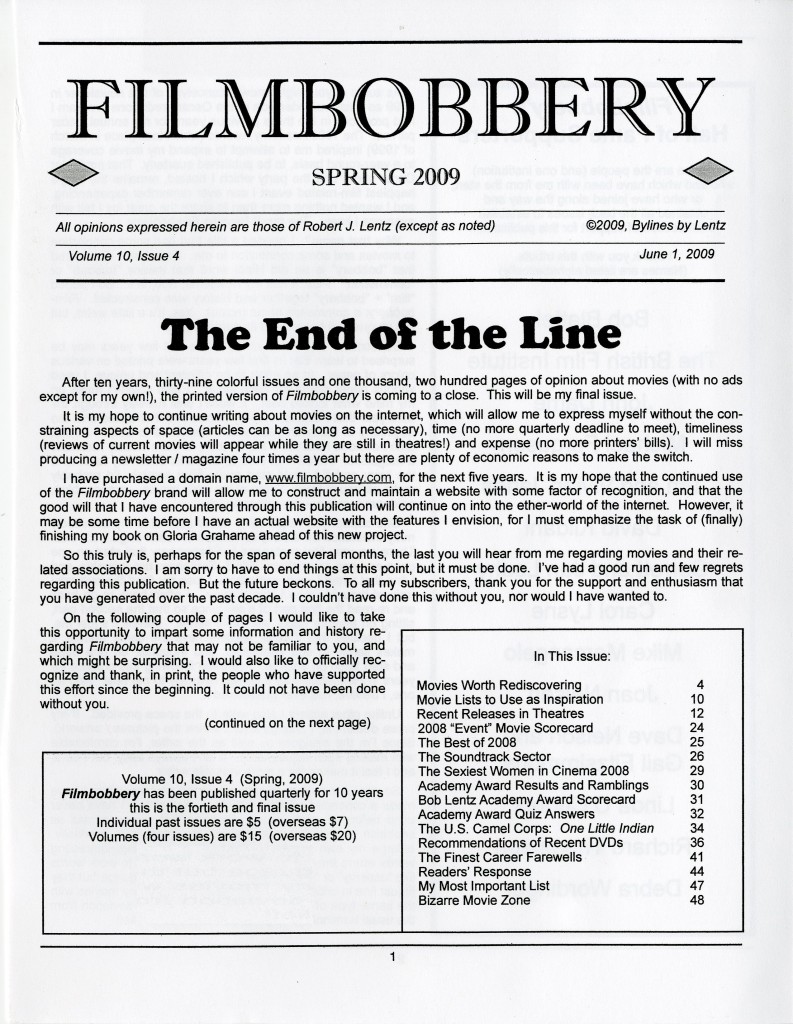 FILMBOBBERY

SPRING 2009

All opinions expressed herein are those of Robert J. Lentz (except as noted)

©2009, Bylines by Lentz

Volume 10, Issue 4

June 1, 2009

The End of the Line

After ten years, thirty-nine colorful issues and one thousand, two hundred pages of opinion about movies (with no ads except for my own!), the printed version of Filmbobbery is coming to a close. This will be my final issue.

It is my hope to continue writing about movies on the internet, which will allow me to express myself without the constraining aspects of space (articles can be as long as necessary), time (no more quarterly deadline to meet), timeliness (reviews of current movies will appear while they are still in theatres!) and expense (no more printers' bills). I will miss producing a newsletter / magazine four times a year but there are plenty of economic reasons to make the switch.

I have purchased a domain name, www.filmbobbery.com, for the next five years. It is my hope that the continued use of the Filmbobbery brand will allow me to construct and maintain a website with some factor of recognition, and that the good will that I have encountered through this publication will continue on into the ether-world of the internet. However, it may be some time before I have an actual website with the features I envision, for I must emphasize the task of (finally) finishing my book on Gloria Grahame ahead of this new project.

So this truly is, perhaps for the span of several months, the last you will hear from me regarding movies and their related associations. I am sorry to have to end things at this point, but it must be done. I've had a good run and few regrets regarding this publication. But the future beckons. To all my subscribers, thank you for the support and enthusiasm that you have generated over the past decade. I couldn't have done this without you, nor would I have wanted to.

On the following couple of pages I would like to take this opportunity to impart some information and history regarding Filmbobbery that may not be familiar to you, and which might be surprising. I would also like to officially recognize and thank, in print, the people who have supported this effort since the beginning. It could not have been done without you.

(continued on the next page)

Volume 10, Issue 4 (Spring, 2009)
Filmbobbery has been published quarterly for 10 years
this is the fortieth and final issue
Individual past issues are $5 (overseas $7)
Volumes (four issues) are $15 (overseas $20)

In This Issue:

| | |
|---|---|
| Movies Worth Rediscovering | 4 |
| Movie Lists to Use as Inspiration | 10 |
| Recent Releases in Theatres | 12 |
| 2008 "Event" Movie Scorecard | 24 |
| The Best of 2008 | 25 |
| The Soundtrack Sector | 26 |
| The Sexiest Women in Cinema 2008 | 29 |
| Academy Award Results and Ramblings | 30 |
| Bob Lentz Academy Award Scorecard | 31 |
| Academy Award Quiz Answers | 32 |
| The U.S. Camel Corps: One Little Indian | 34 |
| Recommendations of Recent DVDs | 36 |
| The Finest Career Farewells | 41 |
| Readers' Response | 44 |
| My Most Important List | 47 |
| Bizarre Movie Zone | 48 |

1